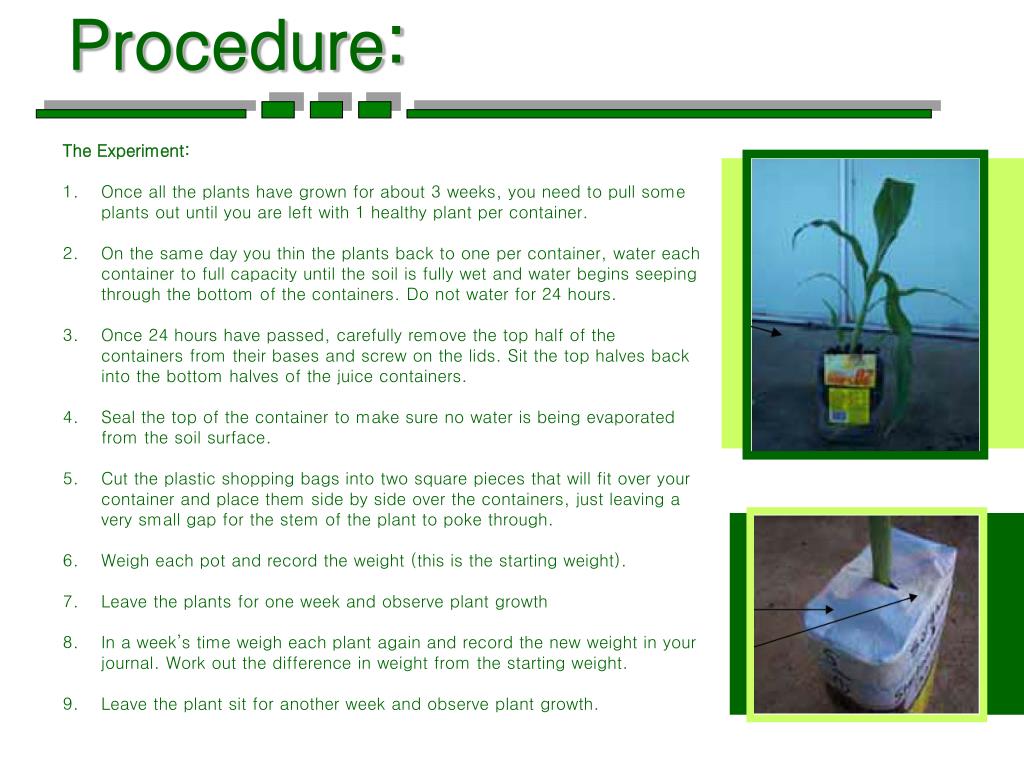 Procedure:

The Experiment:

1. Once all the plants have grown for about 3 weeks, you need to pull some plants out until you are left with 1 healthy plant per container.

2. On the same day you thin the plants back to one per container, water each container to full capacity until the soil is fully wet and water begins seeping through the bottom of the containers. Do not water for 24 hours.

3. Once 24 hours have passed, carefully remove the top half of the containers from their bases and screw on the lids. Sit the top halves back into the bottom halves of the juice containers.

4. Seal the top of the container to make sure no water is being evaporated from the soil surface.

5. Cut the plastic shopping bags into two square pieces that will fit over your container and place them side by side over the containers, just leaving a very small gap for the stem of the plant to poke through.

6. Weigh each pot and record the weight (this is the starting weight).

7. Leave the plants for one week and observe plant growth

8. In a week's time weigh each plant again and record the new weight in your journal. Work out the difference in weight from the starting weight.

9. Leave the plant sit for another week and observe plant growth.